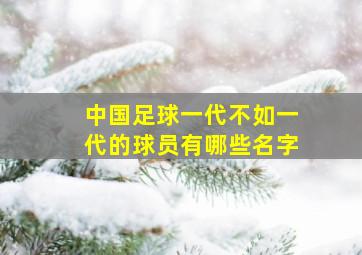 中国足球一代不如一代的球员有哪些名字